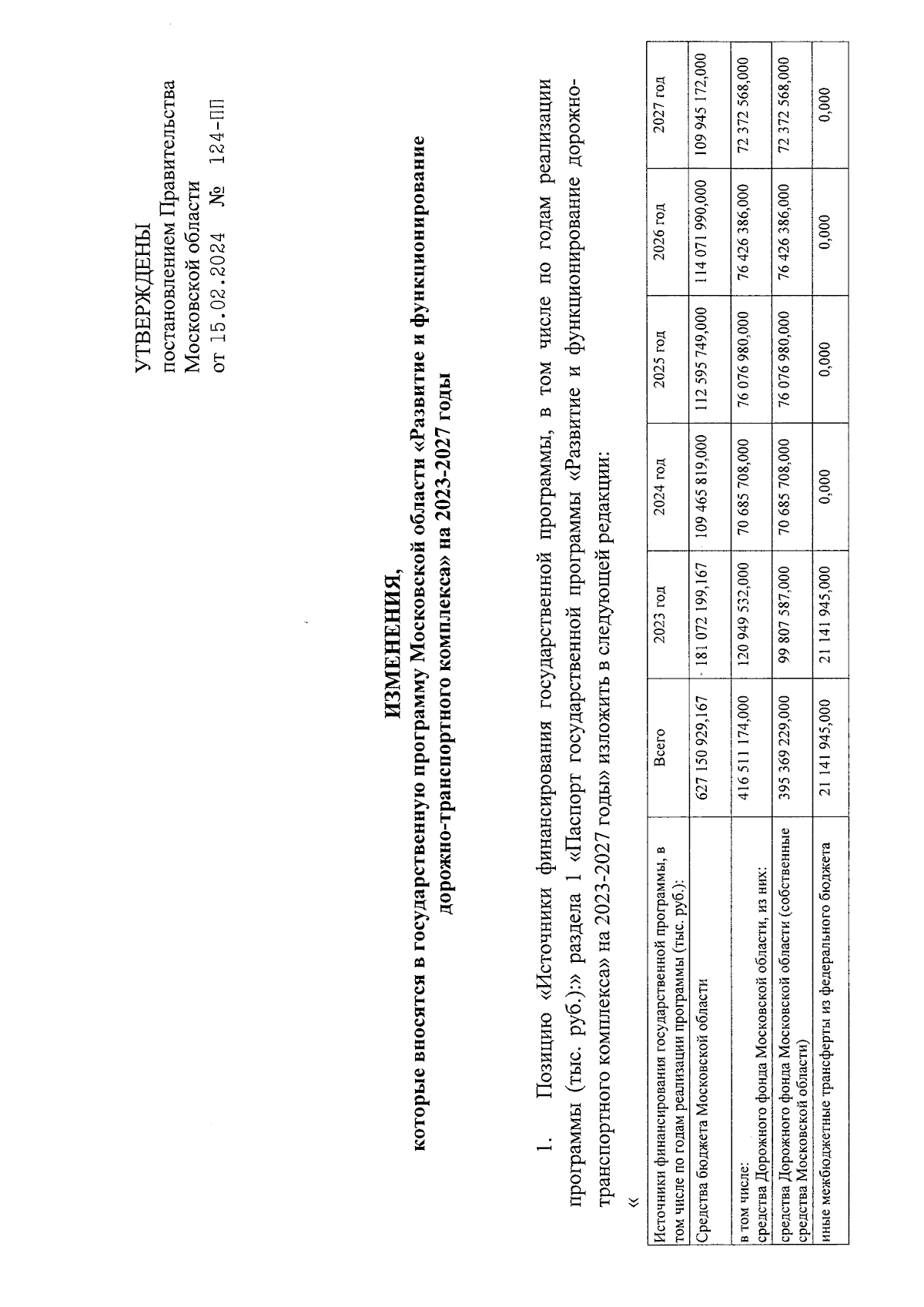 УТВЕРЖДЕНЫ
постановлением Правительства Московской области
от 15.02.2024 № 124-ПП

ИЗМЕНЕНИЯ,
которые вносятся в государственную программу Московской области «Развитие и функционирование дорожно-транспортного комплекса» на 2023-2027 годы

1. Позицию «Источники финансирования государственной программы, в том числе по годам реализации программы (тыс. руб.):» раздела 1 «Паспорт государственной программы «Развитие и функционирование дорожно-транспортного комплекса» на 2023-2027 годы» изложить в следующей редакции:

«

| Источники финансирования государственной программы, в том числе по годам реализации программы (тыс. руб.): | Всего | 2023 год | 2024 год | 2025 год | 2026 год | 2027 год |
|---|---|---|---|---|---|---|
| Средства бюджета Московской области | 627 150 929,167 | 181 072 199,167 | 109 465 819,000 | 112 595 749,000 | 114 071 990,000 | 109 945 172,000 |
| в том числе: средства Дорожного фонда Московской области, из них: | 416 511 174,000 | 120 949 532,000 | 70 685 708,000 | 76 076 980,000 | 76 426 386,000 | 72 372 568,000 |
| средства Дорожного фонда Московской области (собственные средства Московской области) | 395 369 229,000 | 99 807 587,000 | 70 685 708,000 | 76 076 980,000 | 76 426 386,000 | 72 372 568,000 |
| иные межбюджетные трансферты из федерального бюджета | 21 141 945,000 | 21 141 945,000 | 0,000 | 0,000 | 0,000 | 0,000 |